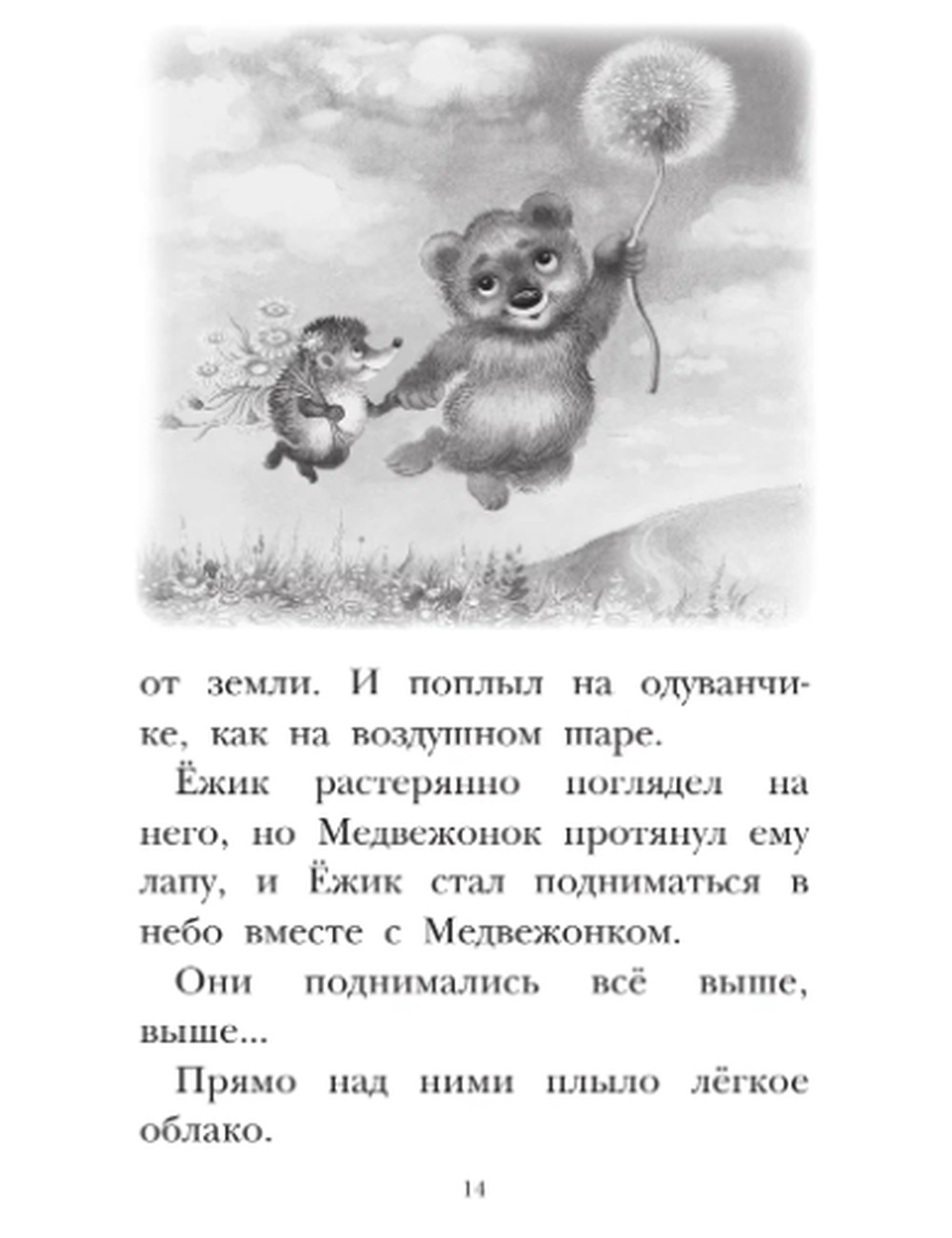 от земли. И поплыл на одуванчике, как на воздушном шаре.

Ёжик растерянно поглядел на него, но Медвежонок протянул ему лапу, и Ёжик стал подниматься в небо вместе с Медвежонком.

Они поднимались всё выше, выше...

Прямо над ними плыло лёгкое облако.

14